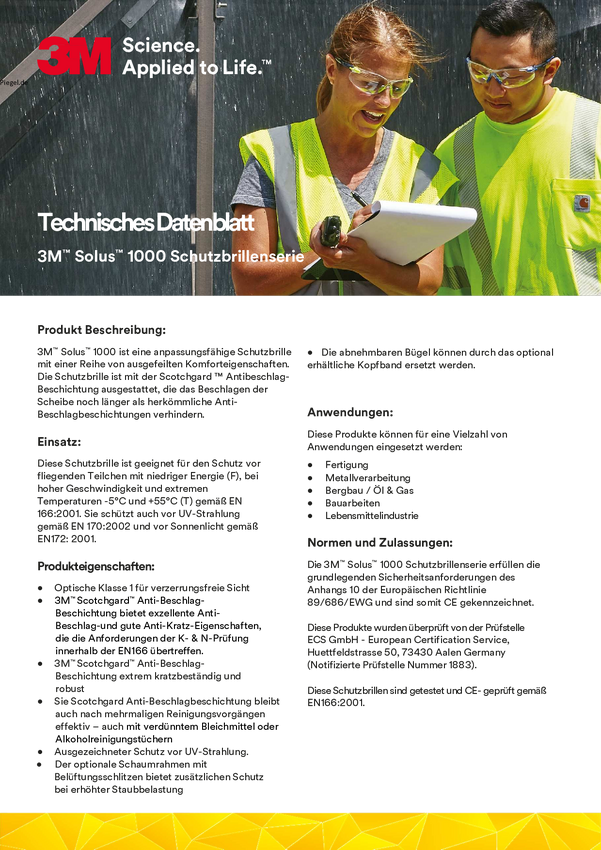 3M Science. Applied to Life.™

Technisches Datenblatt

3M™ Solus™ 1000 Schutzbrillenserie

Produkt Beschreibung:

3M™ Solus™ 1000 ist eine anpassungsfähige Schutzbrille mit einer Reihe von ausgefeilten Komforteigenschaften. Die Schutzbrille ist mit der Scotchgard ™ Antibeschlag-Beschichtung ausgestattet, die das Beschlagen der Scheibe noch länger als herkömmliche Anti-Beschlagbeschichtungen verhindern.

Einsatz:

Diese Schutzbrille ist geeignet für den Schutz vor fliegenden Teilchen mit niedriger Energie (F), bei hoher Geschwindigkeit und extremen Temperaturen -5°C und +55°C (T) gemäß EN 166:2001. Sie schützt auch vor UV-Strahlung gemäß EN 170:2002 und vor Sonnenlicht gemäß EN172: 2001.

Produkteigenschaften:

• Optische Klasse 1 für verzerrungsfreie Sicht
• 3M™ Scotchgard™ Anti-Beschlag-Beschichtung bietet exzellente Anti-Beschlag-und gute Anti-Kratz-Eigenschaften, die die Anforderungen der K- & N-Prüfung innerhalb der EN166 übertreffen.
• 3M™ Scotchgard™ Anti-Beschlag-Beschichtung extrem kratzbeständig und robust
• Sie Scotchgard Anti-Beschlagbeschichtung bleibt auch nach mehrmaligen Reinigungsvorgängen effektiv – auch mit verdünntem Bleichmittel oder Alkoholreinigungstüchern
• Ausgezeichneter Schutz vor UV-Strahlung.
• Der optionale Schaumrahmen mit Belüftungsschlitzen bietet zusätzlichen Schutz bei erhöhter Staubbelastung
• Die abnehmbaren Bügel können durch das optional erhältliche Kopfband ersetzt werden.

Anwendungen:

Diese Produkte können für eine Vielzahl von Anwendungen eingesetzt werden:

• Fertigung
• Metallverarbeitung
• Bergbau / Öl & Gas
• Bauarbeiten
• Lebensmittelindustrie

Normen und Zulassungen:

Die 3M™ Solus™ 1000 Schutzbrillenserie erfüllen die grundlegenden Sicherheitsanforderungen des Anhangs 10 der Europäischen Richtlinie 89/686/EWG und sind somit CE gekennzeichnet.

Diese Produkte wurden überprüft von der Prüfstelle ECS GmbH - European Certification Service, Huettfeldstrasse 50, 73430 Aalen Germany (Notifizierte Prüfstelle Nummer 1883).

Diese Schutzbrillen sind getestet und CE- geprüft gemäß EN166:2001.